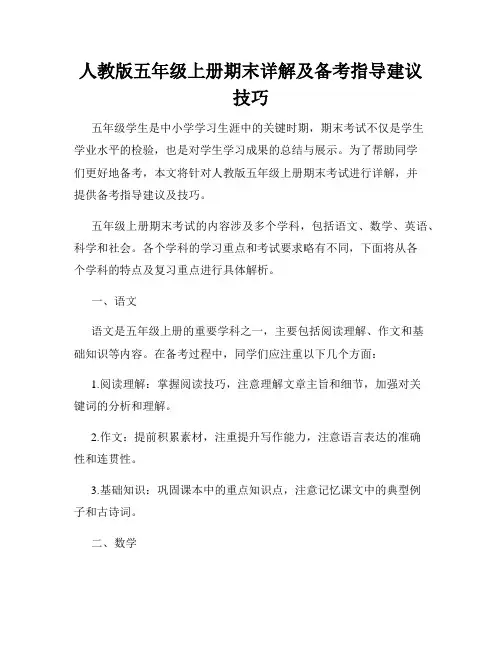 人教版五年级上册期末详解及备考指导建议技巧

五年级学生是中小学学习生涯中的关键时期，期末考试不仅是学生学业水平的检验，也是对学生学习成果的总结与展示。为了帮助同学们更好地备考，本文将针对人教版五年级上册期末考试进行详解，并提供备考指导建议及技巧。

五年级上册期末考试的内容涉及多个学科，包括语文、数学、英语、科学和社会。各个学科的学习重点和考试要求略有不同，下面将从各个学科的特点及复习重点进行具体解析。

一、语文

语文是五年级上册的重要学科之一，主要包括阅读理解、作文和基础知识等内容。在备考过程中，同学们应注重以下几个方面：

1.阅读理解：掌握阅读技巧，注意理解文章主旨和细节，加强对关键词的分析和理解。

2.作文：提前积累素材，注重提升写作能力，注意语言表达的准确性和连贯性。

3.基础知识：巩固课本中的重点知识点，注意记忆课文中的典型例子和古诗词。

二、数学